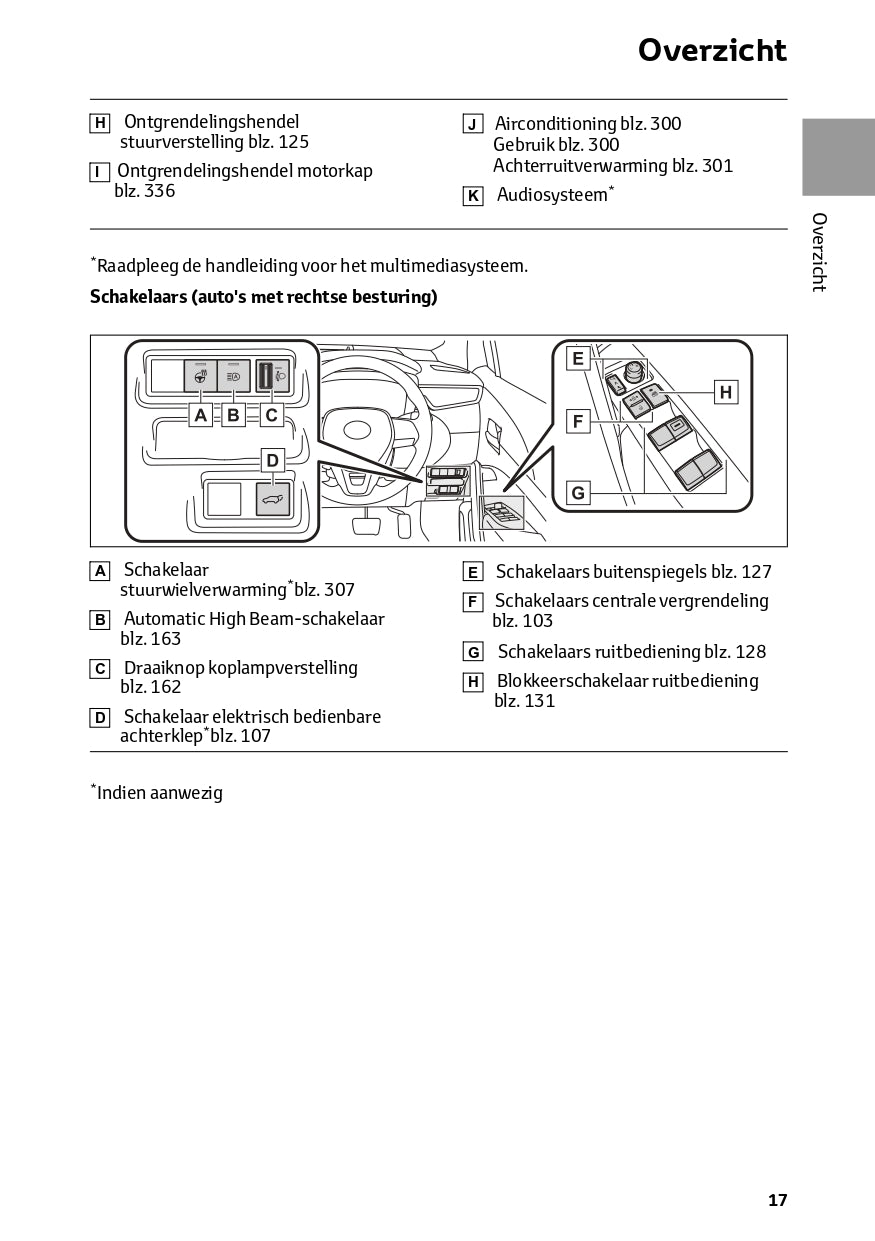 Overzicht

H Ontgrendelingshendel stuurverstelling blz. 125

I Ontgrendelingshendel motorkap blz. 336

J Airconditioning blz. 300
Gebruik blz. 300
Achterruitverwarming blz. 301

K Audiosysteem*

Overzicht

*Raadpleeg de handleiding voor het multimediasysteem.

Schakelaars (auto's met rechtse besturing)

A B C D E F G H

A Schakelaar stuurwielverwarming*blz. 307

B Automatic High Beam-schakelaar blz. 163

C Draaiknop koplampverstelling blz. 162

D Schakelaar elektrisch bedienbare achterklep*blz. 107

E Schakelaars buitenspiegels blz. 127

F Schakelaars centrale vergrendeling blz. 103

G Schakelaars ruitbediening blz. 128

H Blokkeerschakelaar ruitbediening blz. 131

*Indien aanwezig

17